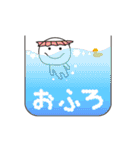 おふろ